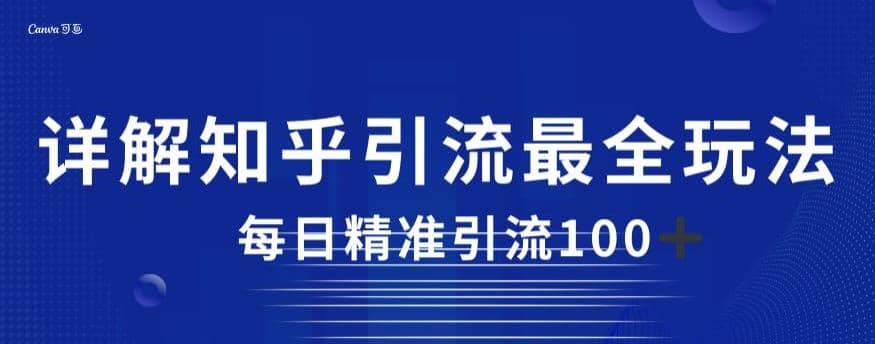 Canva可画

详解知乎引流最全玩法

每日精准引流100+